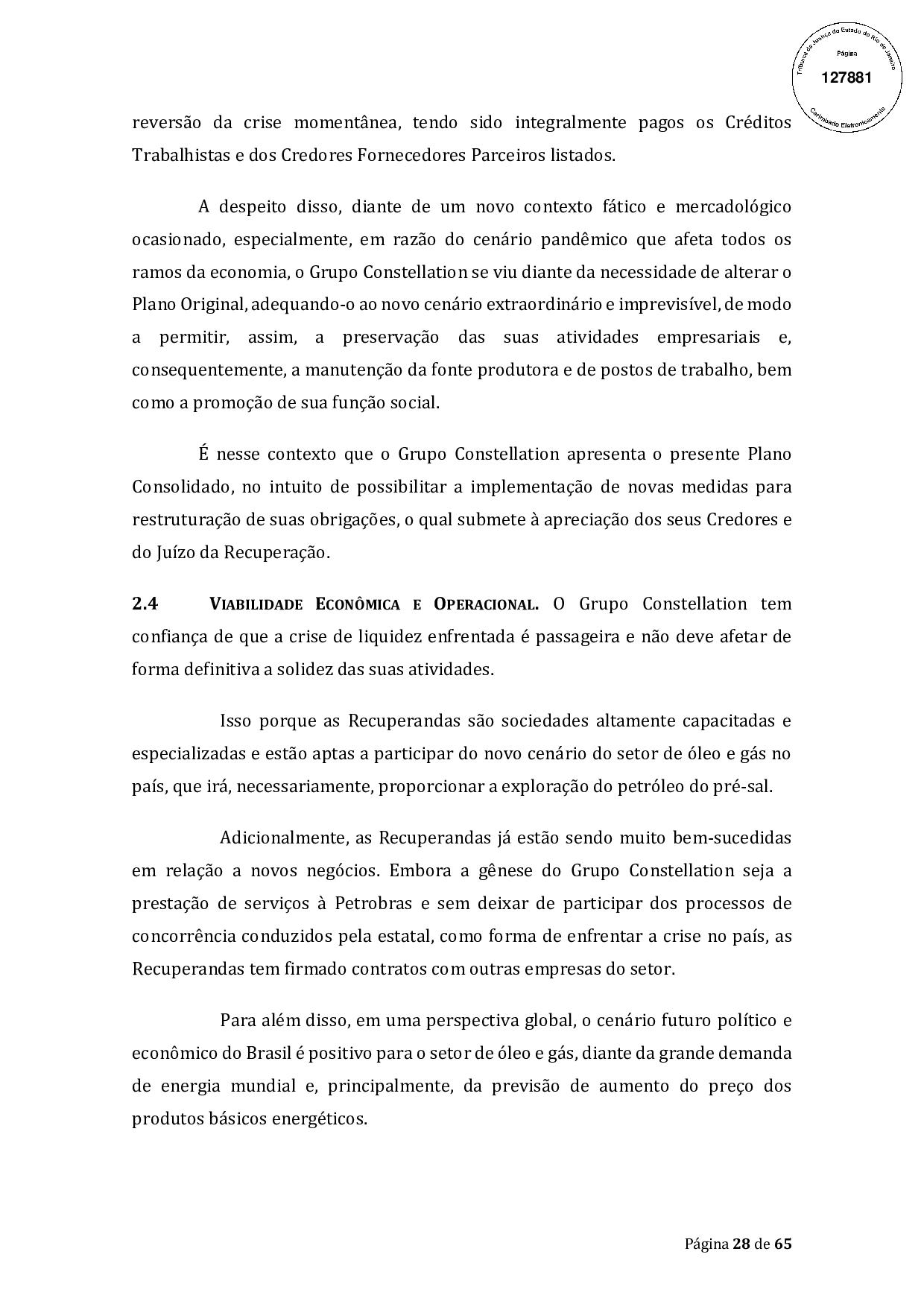 Tribunal de Justiça do Estado do Rio de Janeiro
Página
127881
Carimbado Eletronicamente

reversão da crise momentânea, tendo sido integralmente pagos os Créditos Trabalhistas e dos Credores Fornecedores Parceiros listados.

A despeito disso, diante de um novo contexto fático e mercadológico ocasionado, especialmente, em razão do cenário pandêmico que afeta todos os ramos da economia, o Grupo Constellation se viu diante da necessidade de alterar o Plano Original, adequando-o ao novo cenário extraordinário e imprevisível, de modo a permitir, assim, a preservação das suas atividades empresariais e, consequentemente, a manutenção da fonte produtora e de postos de trabalho, bem como a promoção de sua função social.

É nesse contexto que o Grupo Constellation apresenta o presente Plano Consolidado, no intuito de possibilitar a implementação de novas medidas para restruturação de suas obrigações, o qual submete à apreciação dos seus Credores e do Juízo da Recuperação.

2.4 VIABILIDADE ECONÔMICA E OPERACIONAL. O Grupo Constellation tem confiança de que a crise de liquidez enfrentada é passageira e não deve afetar de forma definitiva a solidez das suas atividades.

Isso porque as Recuperandas são sociedades altamente capacitadas e especializadas e estão aptas a participar do novo cenário do setor de óleo e gás no país, que irá, necessariamente, proporcionar a exploração do petróleo do pré-sal.

Adicionalmente, as Recuperandas já estão sendo muito bem-sucedidas em relação a novos negócios. Embora a gênese do Grupo Constellation seja a prestação de serviços à Petrobras e sem deixar de participar dos processos de concorrência conduzidos pela estatal, como forma de enfrentar a crise no país, as Recuperandas tem firmado contratos com outras empresas do setor.

Para além disso, em uma perspectiva global, o cenário futuro político e econômico do Brasil é positivo para o setor de óleo e gás, diante da grande demanda de energia mundial e, principalmente, da previsão de aumento do preço dos produtos básicos energéticos.

Página 28 de 65